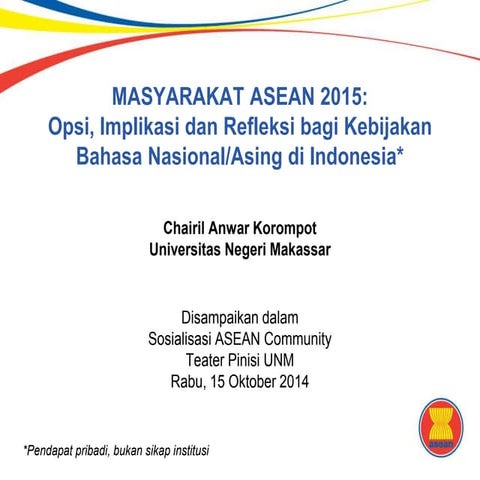 MASYARAKAT ASEAN 2015:
Opsi, Implikasi dan Refleksi bagi Kebijakan Bahasa Nasional/Asing di Indonesia*

Chairil Anwar Korompot
Universitas Negeri Makassar

Disampaikan dalam
Sosialisasi ASEAN Community
Teater Pinisi UNM
Rabu, 15 Oktober 2014

*Pendapat pribadi, bukan sikap institusi

asean